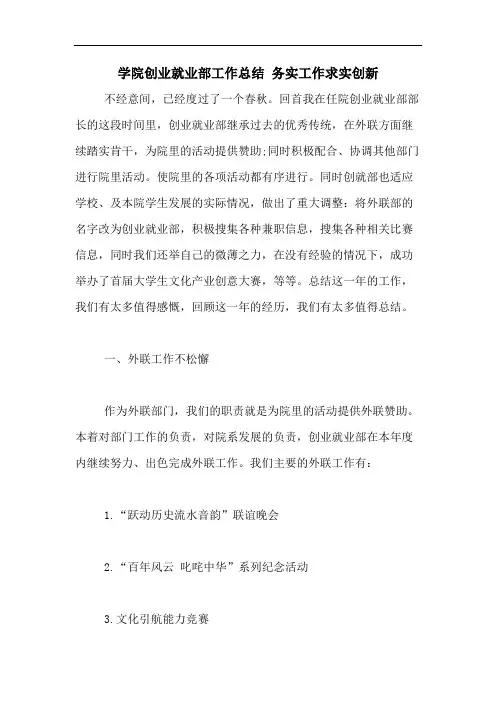 学院创业就业部工作总结 务实工作求实创新

不经意间，已经度过了一个春秋。回首我在任院创业就业部部长的这段时间里，创业就业部继承过去的优秀传统，在外联方面继续踏实肯干，为院里的活动提供赞助;同时积极配合、协调其他部门进行院里活动。使院里的各项活动都有序进行。同时创就部也适应学校、及本院学生发展的实际情况，做出了重大调整：将外联部的名字改为创业就业部，积极搜集各种兼职信息，搜集各种相关比赛信息，同时我们还举自己的微薄之力，在没有经验的情况下，成功举办了首届大学生文化产业创意大赛，等等。总结这一年的工作，我们有太多值得感慨，回顾这一年的经历，我们有太多值得总结。

一、外联工作不松懈

作为外联部门，我们的职责就是为院里的活动提供外联赞助。本着对部门工作的负责，对院系发展的负责，创业就业部在本年度内继续努力、出色完成外联工作。我们主要的外联工作有：

1.“跃动历史流水音韵”联谊晚会

2.“百年风云 叱咤中华”系列纪念活动

3.文化引航能力竞赛